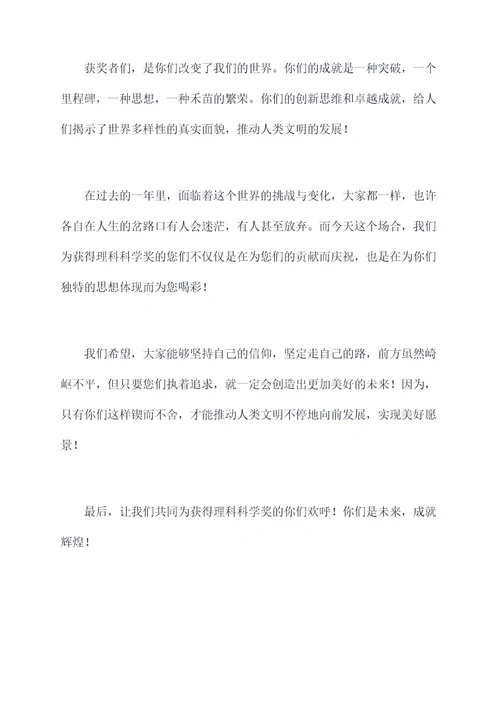 获奖者们，是你们改变了我们的世界。你们的成就是一种突破，一个里程碑，一种思想，一种禾苗的繁荣。你们的创新思维和卓越成就，给人们揭示了世界多样性的真实面貌，推动人类文明的发展！

在过去的一年里，面临着这个世界的挑战与变化，大家都一样，也许各自在人生的岔路口有人会迷茫，有人甚至放弃。而今天这个场合，我们为获得理科科学奖的您们不仅仅是在为您们的贡献而庆祝，也是在为你们独特的思想体现而为您喝彩！

我们希望，大家能够坚持自己的信仰，坚定走自己的路，前方虽然崎岖不平，但只要您们执着追求，就一定会创造出更加美好的未来！因为，只有你们这样锲而不舍，才能推动人类文明不停地向前发展，实现美好愿景！

最后，让我们共同为获得理科科学奖的你们欢呼！你们是未来，成就辉煌！